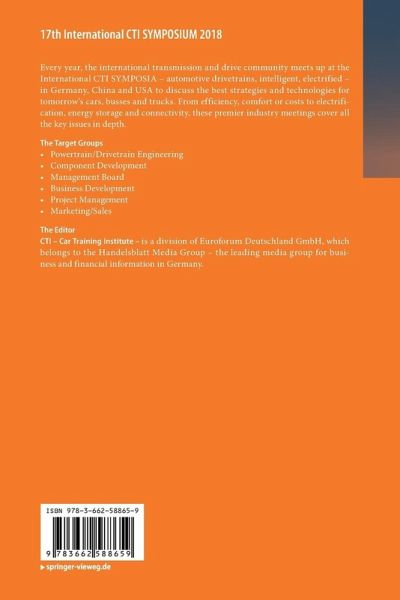 17th International CTI SYMPOSIUM 2018

Every year, the international transmission and drive community meets up at the International CTI SYMPOSIA – automotive drivetrains, intelligent, electrified – in Germany, China and USA to discuss the best strategies and technologies for tomorrow's cars, busses and trucks. From efficiency, comfort or costs to electrification, energy storage and connectivity, these premier industry meetings cover all the key issues in depth.

The Target Groups
• Powertrain/Drivetrain Engineering
• Component Development
• Management Board
• Business Development
• Project Management
• Marketing/Sales

The Editor
CTI – Car Training Institute – is a division of Euroforum Deutschland GmbH, which belongs to the Handelsblatt Media Group – the leading media group for business and financial information in Germany.

ISBN 978-3-662-58865-9

9 783662 588659

▸ springer-vieweg.de